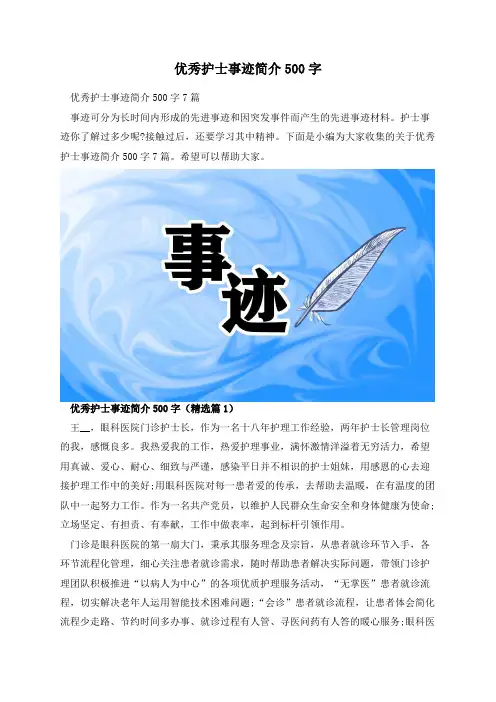 优秀护士事迹简介500字

优秀护士事迹简介500字7篇

事迹可分为长时间内形成的先进事迹和因突发事件而产生的先进事迹材料。护士事迹你了解过多少呢?接触过后，还要学习其中精神。下面是小编为大家收集的关于优秀护士事迹简介500字7篇。希望可以帮助大家。

事迹

优秀护士事迹简介500字（精选篇1）

王____，眼科医院门诊护士长，作为一名十八年护理工作经验，两年护士长管理岗位的我，感慨良多。我热爱我的工作，热爱护理事业，满怀激情洋溢着无穷活力，希望用真诚、爱心、耐心、细致与严谨，感染平日并不相识的护士姐妹，用感恩的心去迎接护理工作中的美好;用眼科医院对每一患者爱的传承，去帮助去温暖，在有温度的团队中一起努力工作。作为一名共产党员，以维护人民群众生命安全和身体健康为使命;立场坚定、有担责、有奉献，工作中做表率，起到标杆引领作用。

门诊是眼科医院的第一扇大门，秉承其服务理念及宗旨，从患者就诊环节入手，各环节流程化管理，细心关注患者就诊需求，随时帮助患者解决实际问题，带领门诊护理团队积极推进“以病人为中心”的各项优质护理服务活动，“无掌医”患者就诊流程，切实解决老年人运用智能技术困难问题;“会诊”患者就诊流程，让患者体会简化流程少走路、节约时间多办事、就诊过程有人管、寻医问药有人答的暖心服务;眼科医